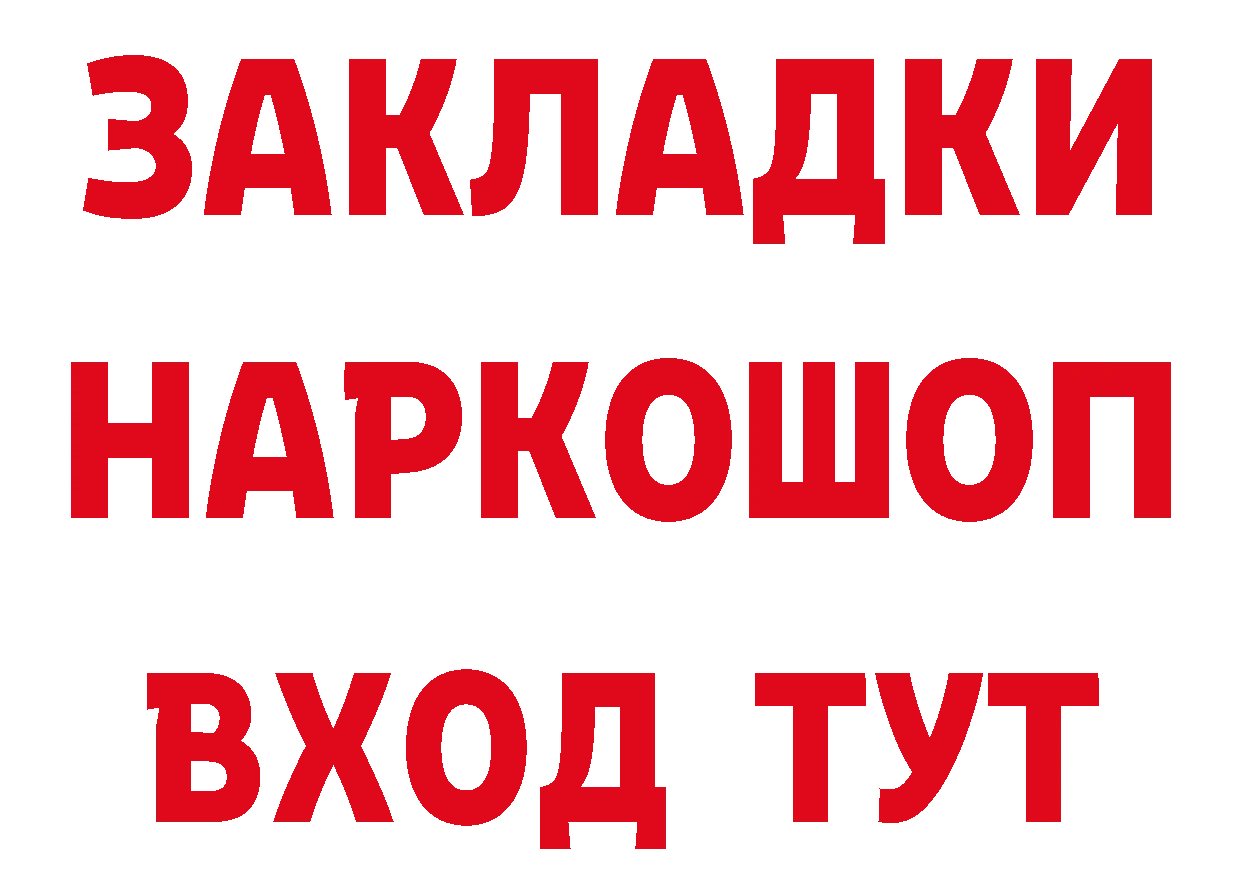 ЗАКЛАДКИ НАРКОШОП ВХОД ТУТ